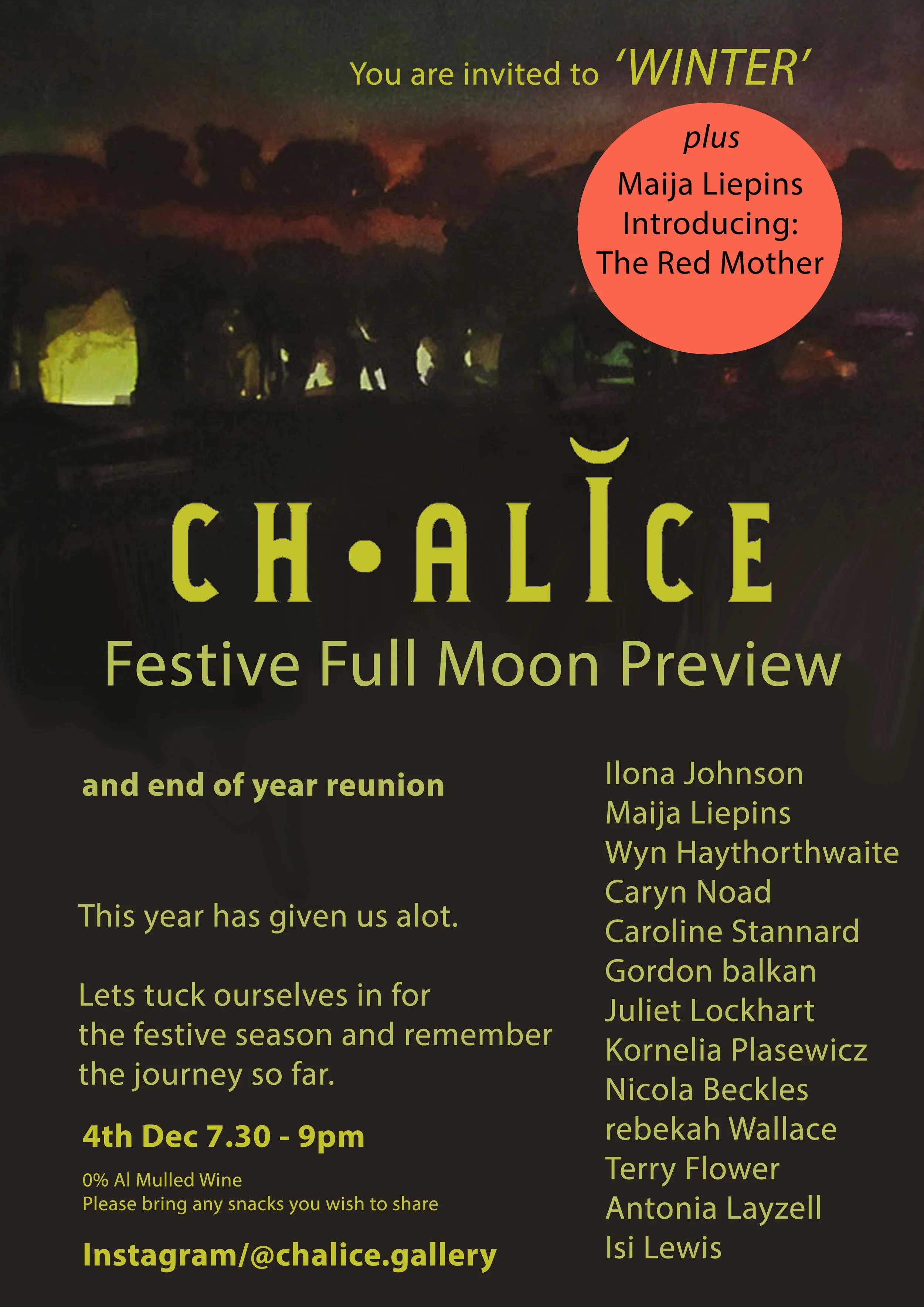 You are invited to 'WINTER'

plus
Maija Liepins
Introducing:
The Red Mother

CH•ALICE

Festive Full Moon Preview

and end of year reunion

This year has given us alot.

Lets tuck ourselves in for the festive season and remember the journey so far.

4th Dec 7.30 - 9pm

0% Al Mulled Wine
Please bring any snacks you wish to share

Instagram/@chalice.gallery

Ilona Johnson
Maija Liepins
Wyn Haythorthwaite
Caryn Noad
Caroline Stannard
Gordon balkan
Juliet Lockhart
Kornelia Plasewicz
Nicola Beckles
rebekah Wallace
Terry Flower
Antonia Layzell
Isi Lewis